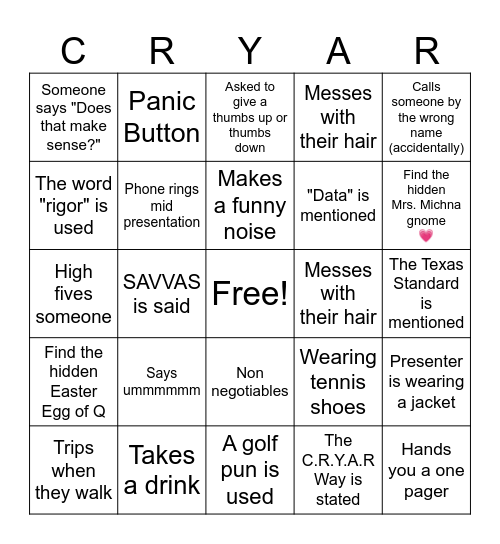 | C | R | Y | A | R |
|---|---|---|---|---|
| Someone says "Does that make sense?" | Panic Button | Asked to give a thumbs up or thumbs down | Messes with their hair | Calls someone by the wrong name (accidentally) |
| The word "rigor" is used | Phone rings mid presentation | Makes a funny noise | "Data" is mentioned | Find the hidden Mrs. Michna gnome 💗 |
| High fives someone | SAVVAS is said | Free! | Messes with their hair | The Texas Standard is mentioned |
| Find the hidden Easter Egg of Q | Says ummmmmm | Non negotiables | Wearing tennis shoes | Presenter is wearing a jacket |
| Trips when they walk | Takes a drink | A golf pun is used | The C.R.Y.A.R Way is stated | Hands you a one pager |